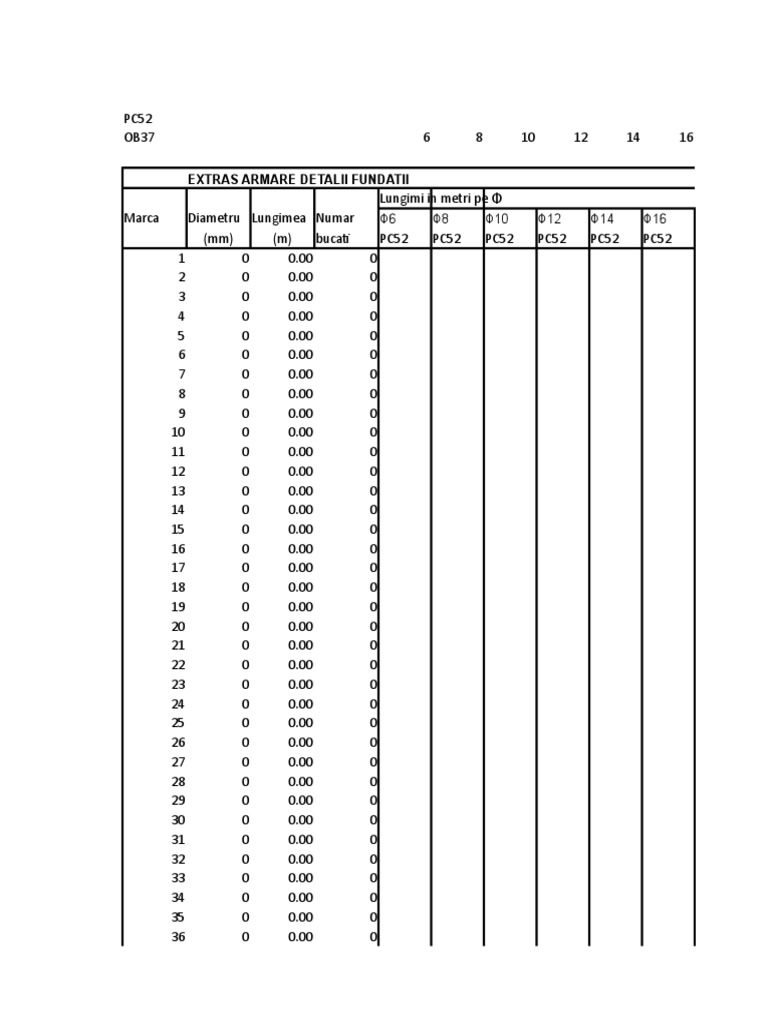 PC52
OB37 6 8 10 12 14 16

EXTRAS ARMARE DETALII FUNDATII

| Marca | Diametru (mm) | Lungimea (m) | Numar bucati | Lungimi in metri pe Φ Φ6 PC52 | Φ8 PC52 | Φ10 PC52 | Φ12 PC52 | Φ14 PC52 | Φ16 PC52 |
|---|---|---|---|---|---|---|---|---|---|
| 1 | 0 | 0.00 | 0 | | | | | | |
| 2 | 0 | 0.00 | 0 | | | | | | |
| 3 | 0 | 0.00 | 0 | | | | | | |
| 4 | 0 | 0.00 | 0 | | | | | | |
| 5 | 0 | 0.00 | 0 | | | | | | |
| 6 | 0 | 0.00 | 0 | | | | | | |
| 7 | 0 | 0.00 | 0 | | | | | | |
| 8 | 0 | 0.00 | 0 | | | | | | |
| 9 | 0 | 0.00 | 0 | | | | | | |
| 10 | 0 | 0.00 | 0 | | | | | | |
| 11 | 0 | 0.00 | 0 | | | | | | |
| 12 | 0 | 0.00 | 0 | | | | | | |
| 13 | 0 | 0.00 | 0 | | | | | | |
| 14 | 0 | 0.00 | 0 | | | | | | |
| 15 | 0 | 0.00 | 0 | | | | | | |
| 16 | 0 | 0.00 | 0 | | | | | | |
| 17 | 0 | 0.00 | 0 | | | | | | |
| 18 | 0 | 0.00 | 0 | | | | | | |
| 19 | 0 | 0.00 | 0 | | | | | | |
| 20 | 0 | 0.00 | 0 | | | | | | |
| 21 | 0 | 0.00 | 0 | | | | | | |
| 22 | 0 | 0.00 | 0 | | | | | | |
| 23 | 0 | 0.00 | 0 | | | | | | |
| 24 | 0 | 0.00 | 0 | | | | | | |
| 25 | 0 | 0.00 | 0 | | | | | | |
| 26 | 0 | 0.00 | 0 | | | | | | |
| 27 | 0 | 0.00 | 0 | | | | | | |
| 28 | 0 | 0.00 | 0 | | | | | | |
| 29 | 0 | 0.00 | 0 | | | | | | |
| 30 | 0 | 0.00 | 0 | | | | | | |
| 31 | 0 | 0.00 | 0 | | | | | | |
| 32 | 0 | 0.00 | 0 | | | | | | |
| 33 | 0 | 0.00 | 0 | | | | | | |
| 34 | 0 | 0.00 | 0 | | | | | | |
| 35 | 0 | 0.00 | 0 | | | | | | |
| 36 | 0 | 0.00 | 0 | | | | | | |